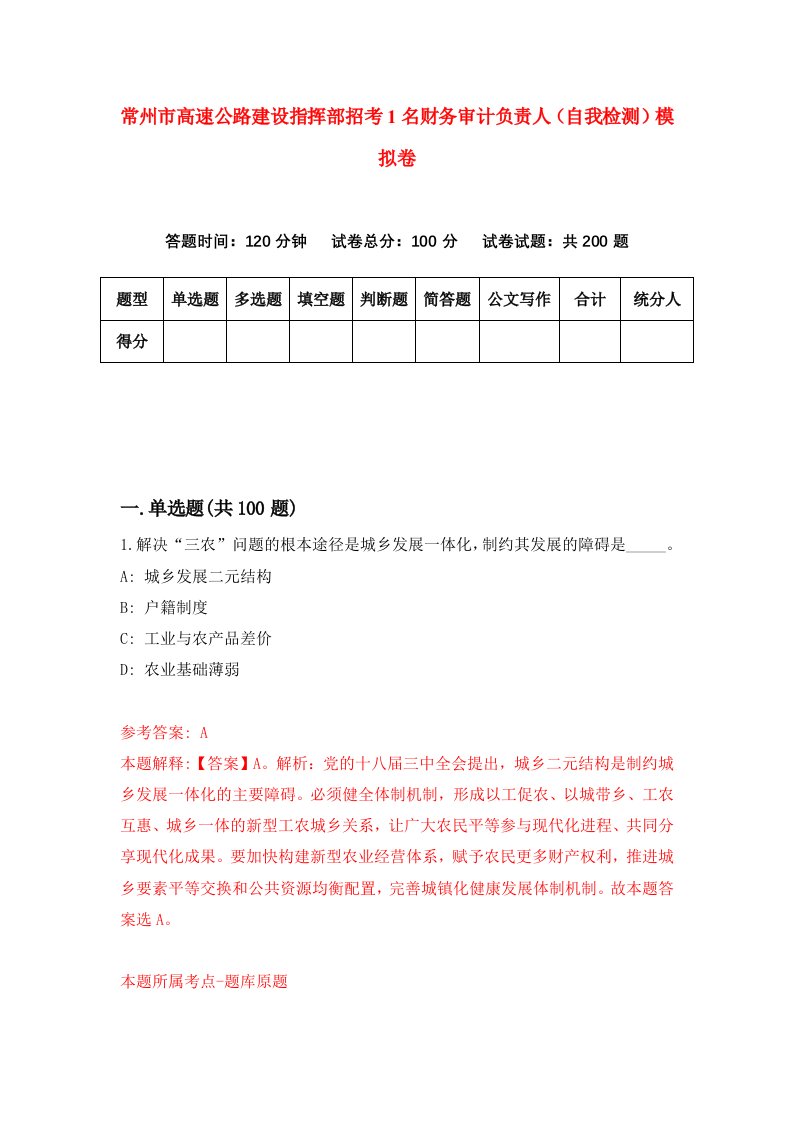 常州市高速公路建设指挥部招考1名财务审计负责人（自我检测）模拟卷

答题时间：120分钟　　试卷总分：100分　　试卷试题：共200题

| 题型 | 单选题 | 多选题 | 填空题 | 判断题 | 简答题 | 公文写作 | 合计 | 统分人 |
|---|---|---|---|---|---|---|---|---|
| 得分 | | | | | | | | |

一.单选题(共100题)

1.解决“三农”问题的根本途径是城乡发展一体化，制约其发展的障碍是_____。

A: 城乡发展二元结构

B: 户籍制度

C: 工业与农产品差价

D: 农业基础薄弱

参考答案: A

本题解释:【答案】A。解析：党的十八届三中全会提出，城乡二元结构是制约城乡发展一体化的主要障碍。必须健全体制机制，形成以工促农、以城带乡、工农互惠、城乡一体的新型工农城乡关系，让广大农民平等参与现代化进程、共同分享现代化成果。要加快构建新型农业经营体系，赋予农民更多财产权利，推进城乡要素平等交换和公共资源均衡配置，完善城镇化健康发展体制机制。故本题答案选A。

本题所属考点-题库原题